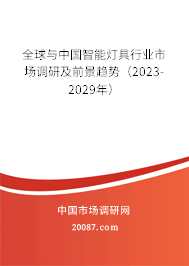 全球与中国智能灯具行业市场调研及前景趋势（2023-2029年）

中国市场调研网

20087.com